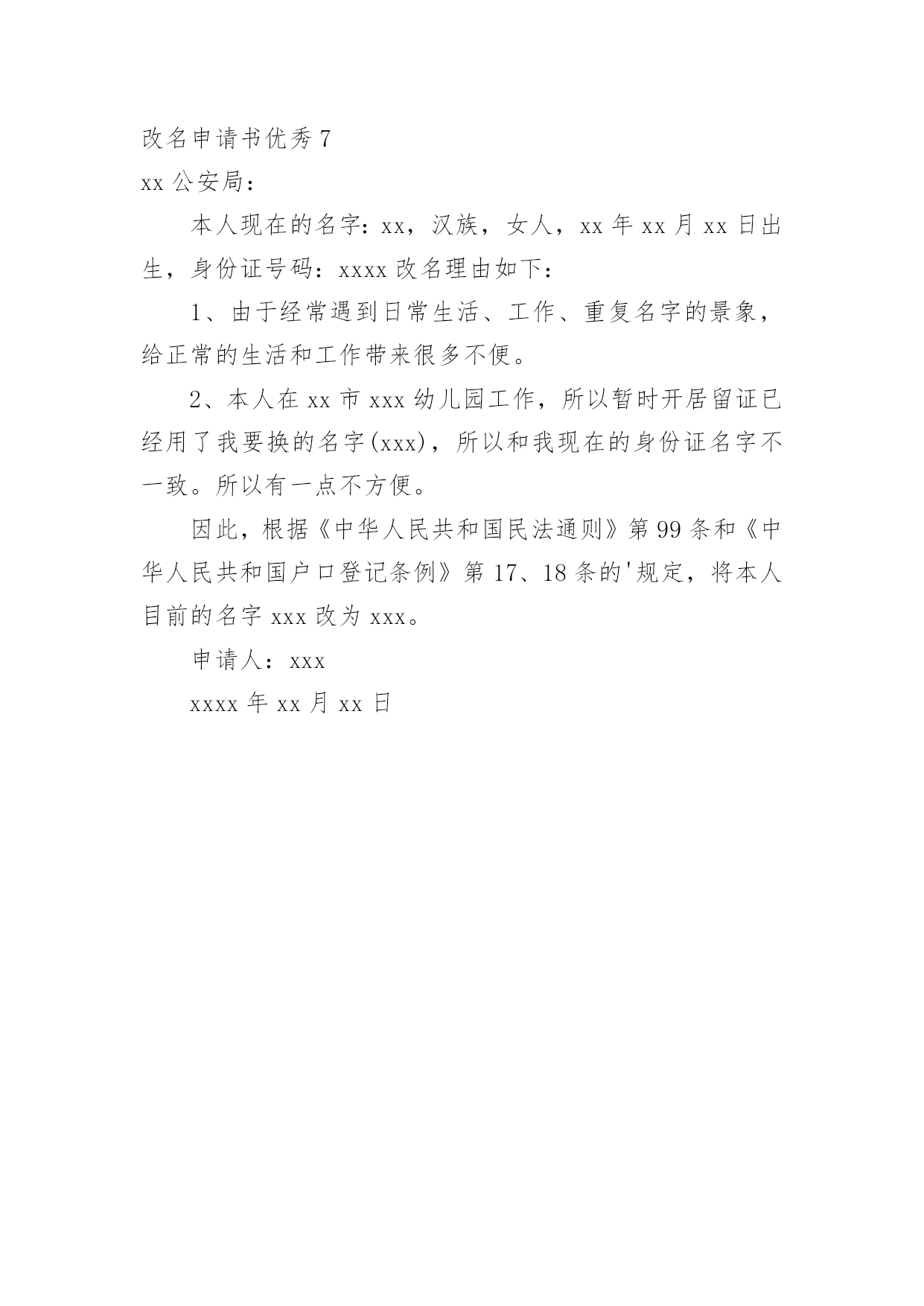 改名申请书优秀 7

xx 公安局：

本人现在的名字：xx，汉族，女人，xx 年 xx 月 xx 日出生，身份证号码：xxxx 改名理由如下：

1、由于经常遇到日常生活、工作、重复名字的景象，给正常的生活和工作带来很多不便。

2、本人在 xx 市 xxx 幼儿园工作，所以暂时开居留证已经用了我要换的名字(xxx)，所以和我现在的身份证名字不一致。所以有一点不方便。

因此，根据《中华人民共和国民法通则》第 99 条和《中华人民共和国户口登记条例》第 17、18 条的'规定，将本人目前的名字 xxx 改为 xxx。

申请人：xxx

xxxx 年 xx 月 xx 日